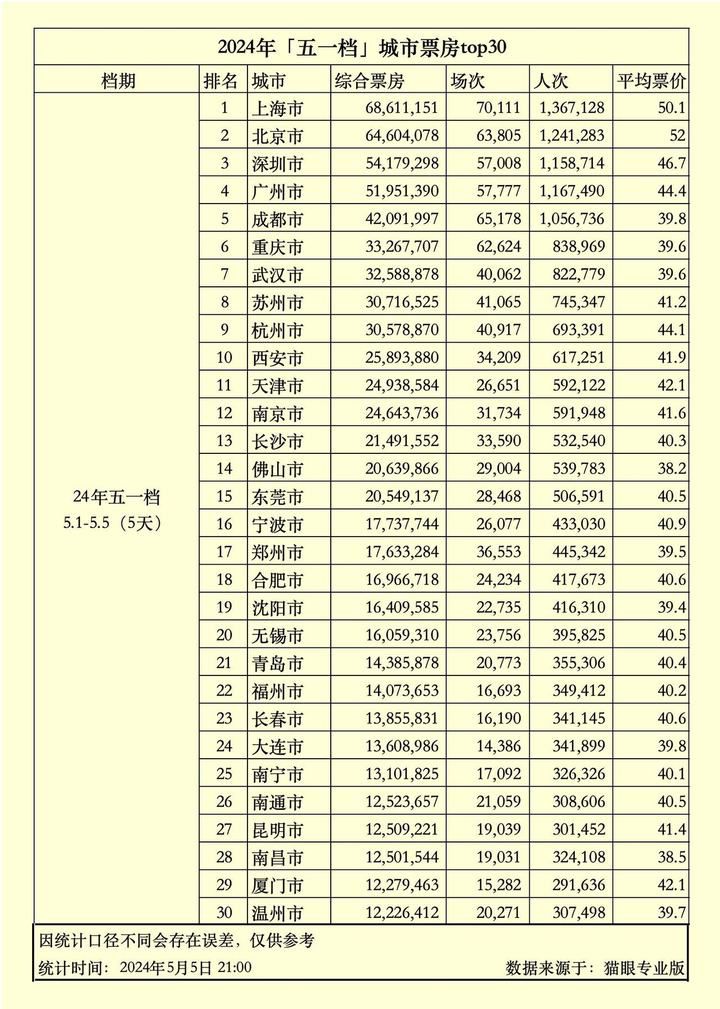 2024年「五一档」城市票房top30

| 档期 | 排名 | 城市 | 综合票房 | 场次 | 人次 | 平均票价 |
|---|---|---|---|---|---|---|
| 24年五一档 5.1-5.5（5天） | 1 | 上海市 | 68,611,151 | 70,111 | 1,367,128 | 50.1 |
| | 2 | 北京市 | 64,604,078 | 63,805 | 1,241,283 | 52 |
| | 3 | 深圳市 | 54,179,298 | 57,008 | 1,158,714 | 46.7 |
| | 4 | 广州市 | 51,951,390 | 57,777 | 1,167,490 | 44.4 |
| | 5 | 成都市 | 42,091,997 | 65,178 | 1,056,736 | 39.8 |
| | 6 | 重庆市 | 33,267,707 | 62,624 | 838,969 | 39.6 |
| | 7 | 武汉市 | 32,588,878 | 40,062 | 822,779 | 39.6 |
| | 8 | 苏州市 | 30,716,525 | 41,065 | 745,347 | 41.2 |
| | 9 | 杭州市 | 30,578,870 | 40,917 | 693,391 | 44.1 |
| | 10 | 西安市 | 25,893,880 | 34,209 | 617,251 | 41.9 |
| | 11 | 天津市 | 24,938,584 | 26,651 | 592,122 | 42.1 |
| | 12 | 南京市 | 24,643,736 | 31,734 | 591,948 | 41.6 |
| | 13 | 长沙市 | 21,491,552 | 33,590 | 532,540 | 40.3 |
| | 14 | 佛山市 | 20,639,866 | 29,004 | 539,783 | 38.2 |
| | 15 | 东莞市 | 20,549,137 | 28,468 | 506,591 | 40.5 |
| | 16 | 宁波市 | 17,737,744 | 26,077 | 433,030 | 40.9 |
| | 17 | 郑州市 | 17,633,284 | 36,553 | 445,342 | 39.5 |
| | 18 | 合肥市 | 16,966,718 | 24,234 | 417,673 | 40.6 |
| | 19 | 沈阳市 | 16,409,585 | 22,735 | 416,310 | 39.4 |
| | 20 | 无锡市 | 16,059,310 | 23,756 | 395,825 | 40.5 |
| | 21 | 青岛市 | 14,385,878 | 20,773 | 355,306 | 40.4 |
| | 22 | 福州市 | 14,073,653 | 16,693 | 349,412 | 40.2 |
| | 23 | 长春市 | 13,855,831 | 16,190 | 341,145 | 40.6 |
| | 24 | 大连市 | 13,608,986 | 14,386 | 341,899 | 39.8 |
| | 25 | 南宁市 | 13,101,825 | 17,092 | 326,326 | 40.1 |
| | 26 | 南通市 | 12,523,657 | 21,059 | 308,606 | 40.5 |
| | 27 | 昆明市 | 12,509,221 | 19,039 | 301,452 | 41.4 |
| | 28 | 南昌市 | 12,501,544 | 19,031 | 324,108 | 38.5 |
| | 29 | 厦门市 | 12,279,463 | 15,282 | 291,636 | 42.1 |
| | 30 | 温州市 | 12,226,412 | 20,271 | 307,498 | 39.7 |

因统计口径不同会存在误差，仅供参考

统计时间：2024年5月5日 21:00 数据来源于：猫眼专业版